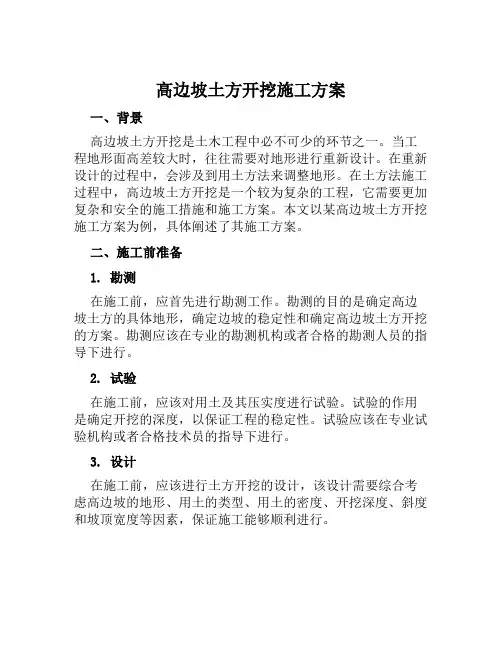 高边坡土方开挖施工方案

一、背景

高边坡土方开挖是土木工程中必不可少的环节之一。当工程地形面高差较大时，往往需要对地形进行重新设计。在重新设计的过程中，会涉及到用土方法来调整地形。在土方法施工过程中，高边坡土方开挖是一个较为复杂的工程，它需要更加复杂和安全的施工措施和施工方案。本文以某高边坡土方开挖施工方案为例，具体阐述了其施工方案。

二、施工前准备

1. 勘测

在施工前，应首先进行勘测工作。勘测的目的是确定高边坡土方的具体地形，确定边坡的稳定性和确定高边坡土方开挖的方案。勘测应该在专业的勘测机构或者合格的勘测人员的指导下进行。

2. 试验

在施工前，应该对用土及其压实度进行试验。试验的作用是确定开挖的深度，以保证工程的稳定性。试验应该在专业试验机构或者合格技术员的指导下进行。

3. 设计

在施工前，应该进行土方开挖的设计，该设计需要综合考虑高边坡的地形、用土的类型、用土的密度、开挖深度、斜度和坡顶宽度等因素，保证施工能够顺利进行。